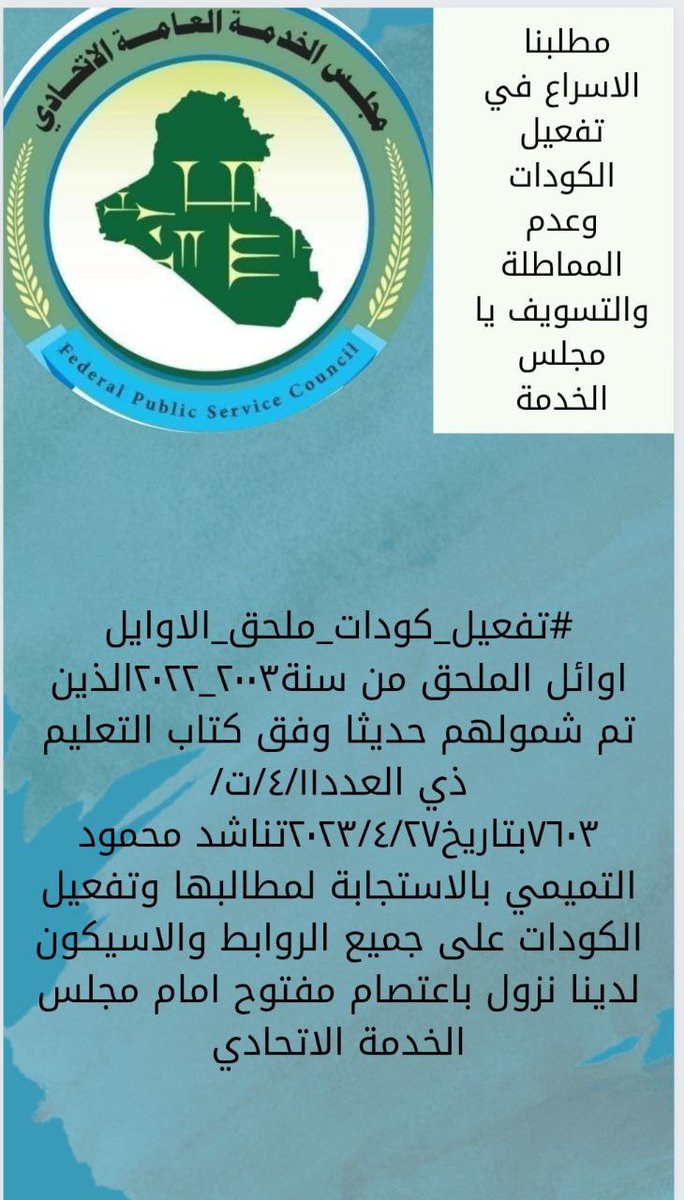 مجلس الخدمة العامة الاتحادي

Federal Public Service Council

مطلبنا الاسراع في تفعيل الكودات وعدم المماطلة والتسويف يا مجلس الخدمة

#تفعيل_كودات_ملحق_الاوايل
اوائل الملحق من سنة٢٠٠٣_٢٠٢٢الذين تم شمولهم حديثا وفق كتاب التعليم ذي العدد١١/٤/ت/ ٧٦٠٣بتاريخ٢٠٢٣/٤/٢٧تناشد محمود التميمي بالاستجابة لمطالبها وتفعيل الكودات على جميع الروابط والاسيكون لدينا نزول باعتصام مفتوح امام مجلس الخدمة الاتحادي